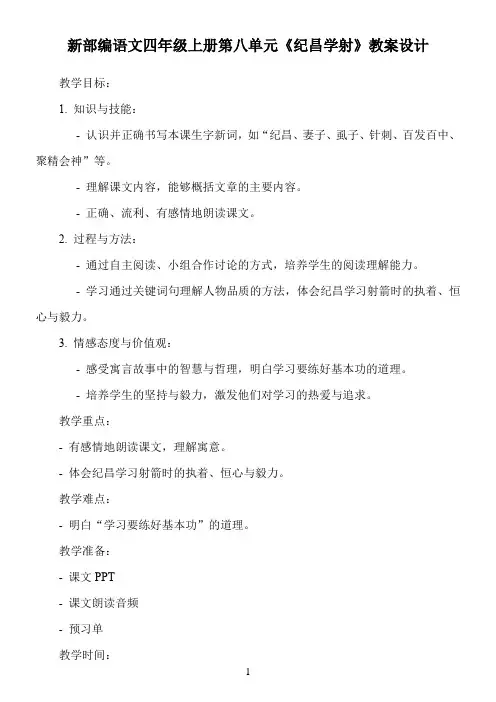 新部编语文四年级上册第八单元《纪昌学射》教案设计

教学目标：

1. 知识与技能：

- 认识并正确书写本课生字新词，如“纪昌、妻子、虱子、针刺、百发百中、聚精会神”等。

- 理解课文内容，能够概括文章的主要内容。

- 正确、流利、有感情地朗读课文。

2. 过程与方法：

- 通过自主阅读、小组合作讨论的方式，培养学生的阅读理解能力。

- 学习通过关键词句理解人物品质的方法，体会纪昌学习射箭时的执着、恒心与毅力。

3. 情感态度与价值观：

- 感受寓言故事中的智慧与哲理，明白学习要练好基本功的道理。

- 培养学生的坚持与毅力，激发他们对学习的热爱与追求。

教学重点：

- 有感情地朗读课文，理解寓意。

- 体会纪昌学习射箭时的执着、恒心与毅力。

教学难点：

- 明白“学习要练好基本功”的道理。

教学准备：

- 课文 PPT

- 课文朗读音频

- 预习单

教学时间：

1